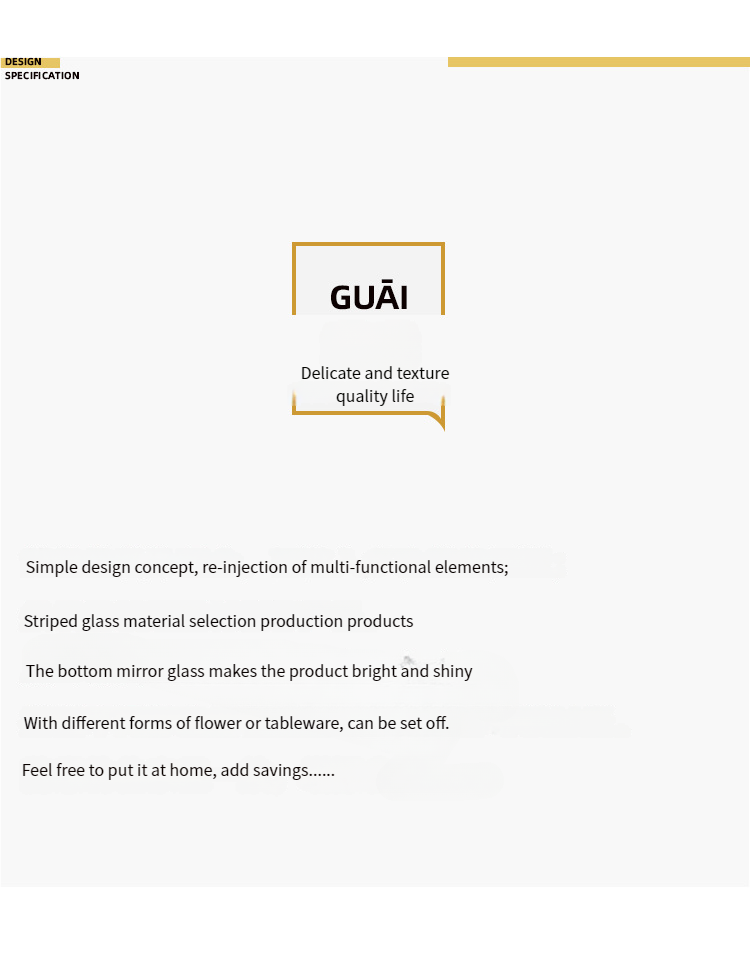 DESIGN
SPECIFICATION

GUĀI

Delicate and texture quality life

Simple design concept, re-injection of multi-functional elements;

Striped glass material selection production products

The bottom mirror glass makes the product bright and shiny

With different forms of flower or tableware, can be set off.

Feel free to put it at home, add savings......